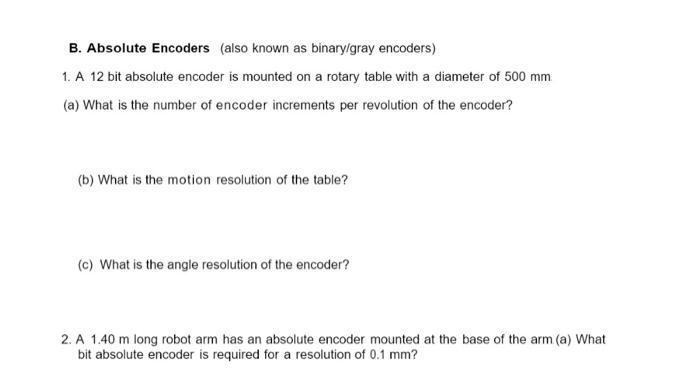 B. Absolute Encoders (also known as binary/gray encoders)

1. A 12 bit absolute encoder is mounted on a rotary table with a diameter of 500 mm.

(a) What is the number of encoder increments per revolution of the encoder?

(b) What is the motion resolution of the table?

(c) What is the angle resolution of the encoder?

2. A 1.40 m long robot arm has an absolute encoder mounted at the base of the arm.(a) What bit absolute encoder is required for a resolution of 0.1 mm?